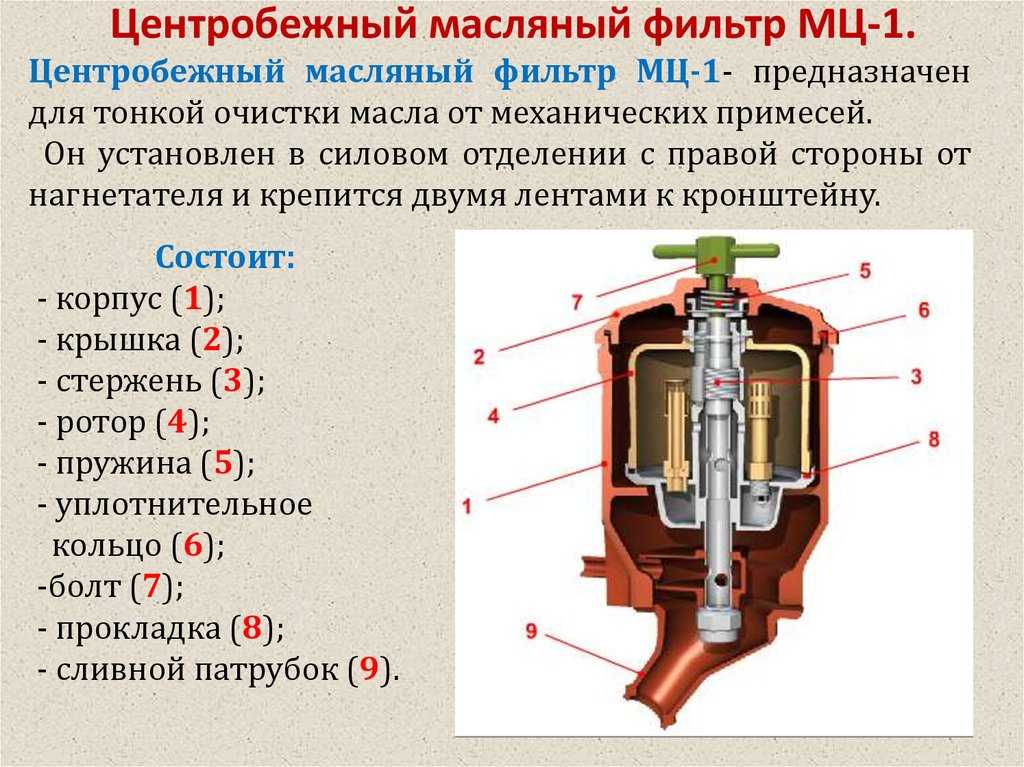 Центробежный масляный фильтр МЦ-1.

Центробежный масляный фильтр МЦ-1- предназначен для тонкой очистки масла от механических примесей.

Он установлен в силовом отделении с правой стороны от нагнетателя и крепится двумя лентами к кронштейну.

Состоит:
- корпус (1);
- крышка (2);
- стержень (3);
- ротор (4);
- пружина (5);
- уплотнительное кольцо (6);
-болт (7);
- прокладка (8);
- сливной патрубок (9).

7
5
6
2
3
4
8
1
9